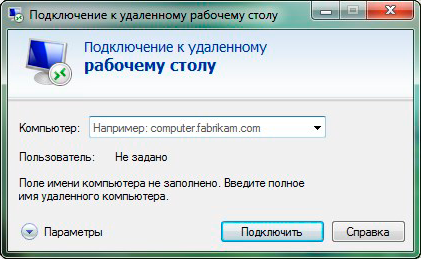 Подключение к удаленному рабочему столу

Подключение к удаленному
рабочему столу

Компьютер: Например: computer.fabrikam.com

Пользователь: Не задано

Поле имени компьютера не заполнено. Введите полное имя удаленного компьютера.

Параметры

Подключить

Справка